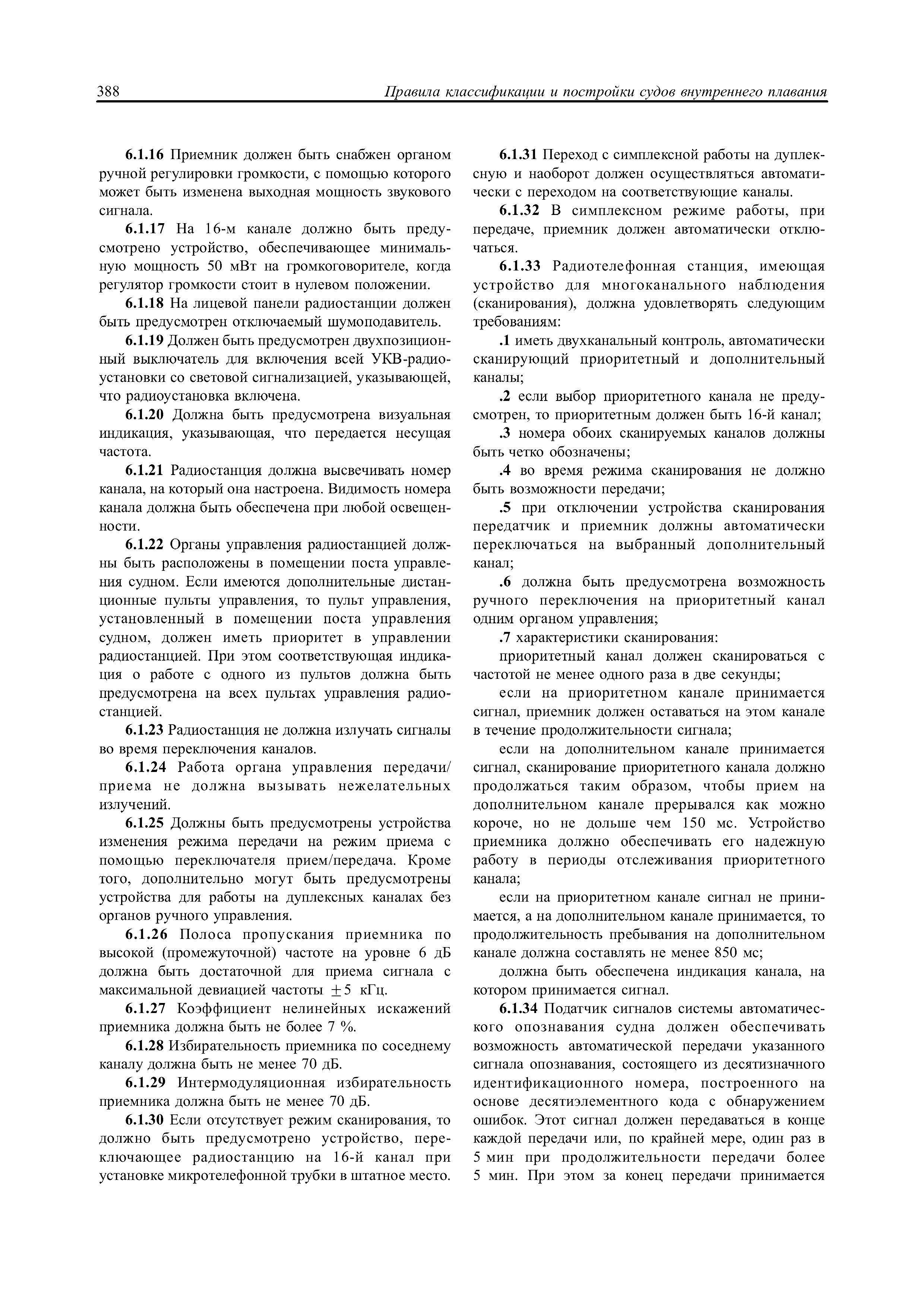 388 Правила классификации и постройки судов внутреннего плавания

6.1.16 Приемник должен быть снабжен органом ручной регулировки громкости, с помощью которого может быть изменена выходная мощность звукового сигнала.

6.1.17 На 16-м канале должно быть предусмотрено устройство, обеспечивающее минимальную мощность 50 мВт на громкоговорителе, когда регулятор громкости стоит в нулевом положении.

6.1.18 На лицевой панели радиостанции должен быть предусмотрен отключаемый шумоподавитель.

6.1.19 Должен быть предусмотрен двухпозиционный выключатель для включения всей УКВ-радиоустановки со световой сигнализацией, указывающей, что радиоустановка включена.

6.1.20 Должна быть предусмотрена визуальная индикация, указывающая, что передается несущая частота.

6.1.21 Радиостанция должна высвечивать номер канала, на который она настроена. Видимость номера канала должна быть обеспечена при любой освещенности.

6.1.22 Органы управления радиостанцией должны быть расположены в помещении поста управления судном. Если имеются дополнительные дистанционные пульты управления, то пульт управления, установленный в помещении поста управления судном, должен иметь приоритет в управлении радиостанцией. При этом соответствующая индикация о работе с одного из пультов должна быть предусмотрена на всех пультах управления радиостанцией.

6.1.23 Радиостанция не должна излучать сигналы во время переключения каналов.

6.1.24 Работа органа управления передачи/приема не должна вызывать нежелательных излучений.

6.1.25 Должны быть предусмотрены устройства изменения режима передачи на режим приема с помощью переключателя прием/передача. Кроме того, дополнительно могут быть предусмотрены устройства для работы на дуплексных каналах без органов ручного управления.

6.1.26 Полоса пропускания приемника по высокой (промежуточной) частоте на уровне 6 дБ должна быть достаточной для приема сигнала с максимальной девиацией частоты $\pm 5$ кГц.

6.1.27 Коэффициент нелинейных искажений приемника должна быть не более 7 %.

6.1.28 Избирательность приемника по соседнему каналу должна быть не менее 70 дБ.

6.1.29 Интермодуляционная избирательность приемника должна быть не менее 70 дБ.

6.1.30 Если отсутствует режим сканирования, то должно быть предусмотрено устройство, переключающее радиостанцию на 16-й канал при установке микротелефонной трубки в штатное место.

6.1.31 Переход с симплексной работы на дуплексную и наоборот должен осуществляться автоматически с переходом на соответствующие каналы.

6.1.32 В симплексном режиме работы, при передаче, приемник должен автоматически отключаться.

6.1.33 Радиотелефонная станция, имеющая устройство для многоканального наблюдения (сканирования), должна удовлетворять следующим требованиям:

.1 иметь двухканальный контроль, автоматически сканирующий приоритетный и дополнительный каналы;

.2 если выбор приоритетного канала не предусмотрен, то приоритетным должен быть 16-й канал;

.3 номера обоих сканируемых каналов должны быть четко обозначены;

.4 во время режима сканирования не должно быть возможности передачи;

.5 при отключении устройства сканирования передатчик и приемник должны автоматически переключаться на выбранный дополнительный канал;

.6 должна быть предусмотрена возможность ручного переключения на приоритетный канал одним органом управления;

.7 характеристики сканирования:

приоритетный канал должен сканироваться с частотой не менее одного раза в две секунды;

если на приоритетном канале принимается сигнал, приемник должен оставаться на этом канале в течение продолжительности сигнала;

если на дополнительном канале принимается сигнал, сканирование приоритетного канала должно продолжаться таким образом, чтобы прием на дополнительном канале прерывался как можно короче, но не дольше чем 150 мс. Устройство приемника должно обеспечивать его надежную работу в периоды отслеживания приоритетного канала;

если на приоритетном канале сигнал не принимается, а на дополнительном канале принимается, то продолжительность пребывания на дополнительном канале должна составлять не менее 850 мс;

должна быть обеспечена индикация канала, на котором принимается сигнал.

6.1.34 Податчик сигналов системы автоматического опознавания судна должен обеспечивать возможность автоматической передачи указанного сигнала опознавания, состоящего из десятизначного идентификационного номера, построенного на основе десятиэлементного кода с обнаружением ошибок. Этот сигнал должен передаваться в конце каждой передачи или, по крайней мере, один раз в 5 мин при продолжительности передачи более 5 мин. При этом за конец передачи принимается